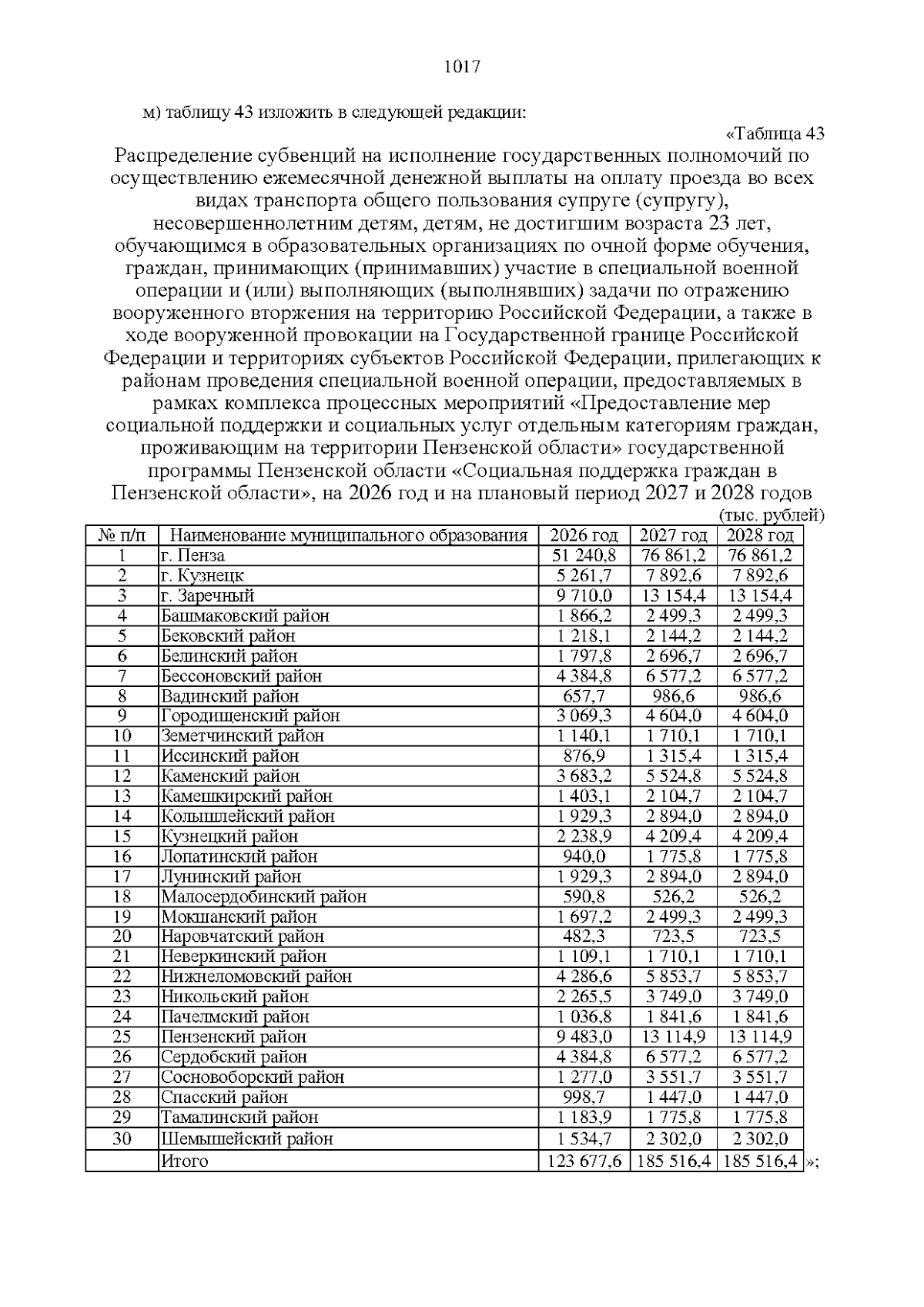 1017

м) таблицу 43 изложить в следующей редакции:

«Таблица 43

Распределение субвенций на исполнение государственных полномочий по осуществлению ежемесячной денежной выплаты на оплату проезда во всех видах транспорта общего пользования супруге (супругу), несовершеннолетним детям, детям, не достигшим возраста 23 лет, обучающимся в образовательных организациях по очной форме обучения, граждан, принимающих (принимавших) участие в специальной военной операции и (или) выполняющих (выполнявших) задачи по отражению вооруженного вторжения на территорию Российской Федерации, а также в ходе вооруженной провокации на Государственной границе Российской Федерации и территориях субъектов Российской Федерации, прилегающих к районам проведения специальной военной операции, предоставляемых в рамках комплекса процессных мероприятий «Предоставление мер социальной поддержки и социальных услуг отдельным категориям граждан, проживающим на территории Пензенской области» государственной программы Пензенской области «Социальная поддержка граждан в Пензенской области», на 2026 год и на плановый период 2027 и 2028 годов

(тыс. рублей)

| № п/п | Наименование муниципального образования | 2026 год | 2027 год | 2028 год |
|---|---|---|---|---|
| 1 | г. Пенза | 51 240,8 | 76 861,2 | 76 861,2 |
| 2 | г. Кузнецк | 5 261,7 | 7 892,6 | 7 892,6 |
| 3 | г. Заречный | 9 710,0 | 13 154,4 | 13 154,4 |
| 4 | Башмаковский район | 1 866,2 | 2 499,3 | 2 499,3 |
| 5 | Бековский район | 1 218,1 | 2 144,2 | 2 144,2 |
| 6 | Белинский район | 1 797,8 | 2 696,7 | 2 696,7 |
| 7 | Бессоновский район | 4 384,8 | 6 577,2 | 6 577,2 |
| 8 | Вадинский район | 657,7 | 986,6 | 986,6 |
| 9 | Городищенский район | 3 069,3 | 4 604,0 | 4 604,0 |
| 10 | Земетчинский район | 1 140,1 | 1 710,1 | 1 710,1 |
| 11 | Иссинский район | 876,9 | 1 315,4 | 1 315,4 |
| 12 | Каменский район | 3 683,2 | 5 524,8 | 5 524,8 |
| 13 | Камешкирский район | 1 403,1 | 2 104,7 | 2 104,7 |
| 14 | Колышлейский район | 1 929,3 | 2 894,0 | 2 894,0 |
| 15 | Кузнецкий район | 2 238,9 | 4 209,4 | 4 209,4 |
| 16 | Лопатинский район | 940,0 | 1 775,8 | 1 775,8 |
| 17 | Лунинский район | 1 929,3 | 2 894,0 | 2 894,0 |
| 18 | Малосердобинский район | 590,8 | 526,2 | 526,2 |
| 19 | Мокшанский район | 1 697,2 | 2 499,3 | 2 499,3 |
| 20 | Наровчатский район | 482,3 | 723,5 | 723,5 |
| 21 | Неверкинский район | 1 109,1 | 1 710,1 | 1 710,1 |
| 22 | Нижнеломовский район | 4 286,6 | 5 853,7 | 5 853,7 |
| 23 | Никольский район | 2 265,5 | 3 749,0 | 3 749,0 |
| 24 | Пачелмский район | 1 036,8 | 1 841,6 | 1 841,6 |
| 25 | Пензенский район | 9 483,0 | 13 114,9 | 13 114,9 |
| 26 | Сердобский район | 4 384,8 | 6 577,2 | 6 577,2 |
| 27 | Сосновоборский район | 1 277,0 | 3 551,7 | 3 551,7 |
| 28 | Спасский район | 998,7 | 1 447,0 | 1 447,0 |
| 29 | Тамалинский район | 1 183,9 | 1 775,8 | 1 775,8 |
| 30 | Шемышейский район | 1 534,7 | 2 302,0 | 2 302,0 |
|  | Итого | 123 677,6 | 185 516,4 | 185 516,4 |

»;